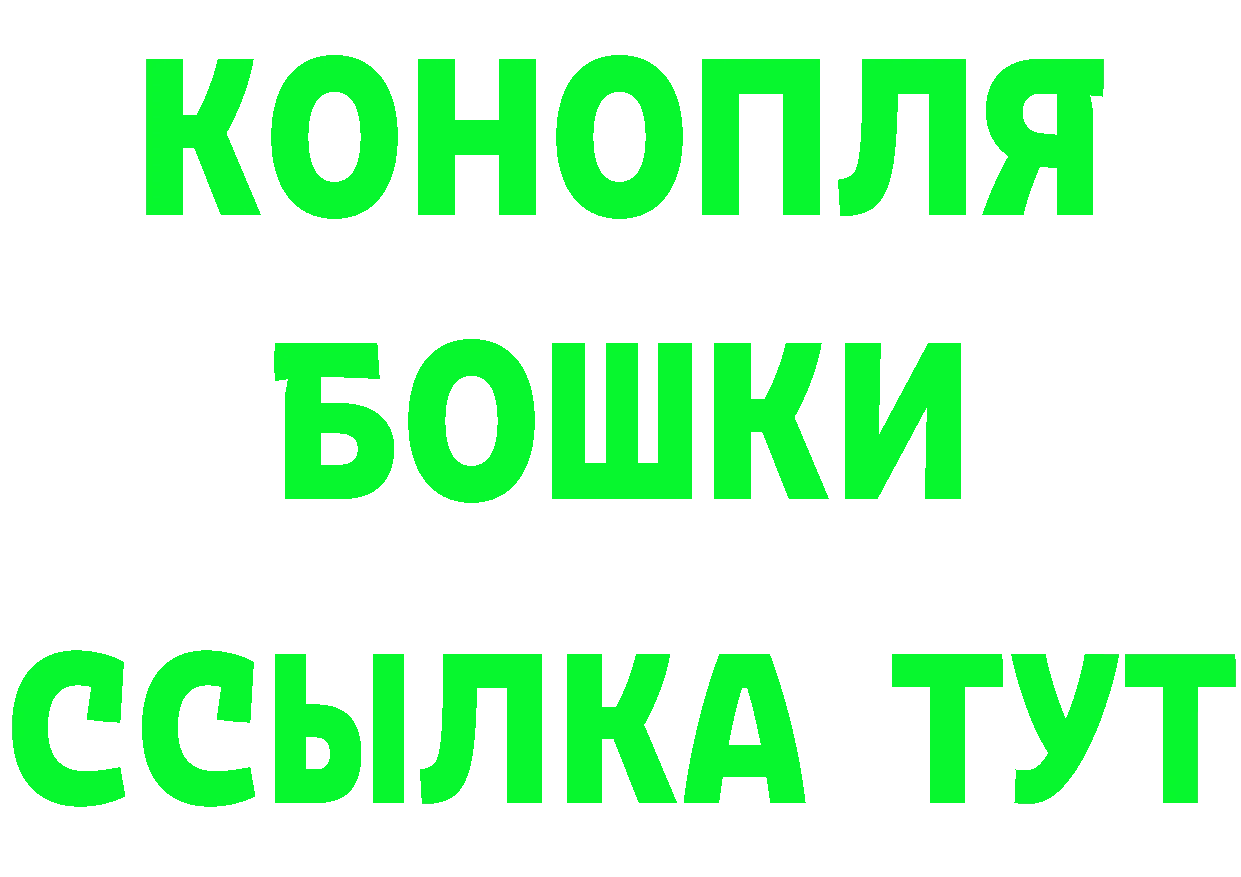 КОНОПЛЯ
БОШКИ
ССЫЛКА ТУТ